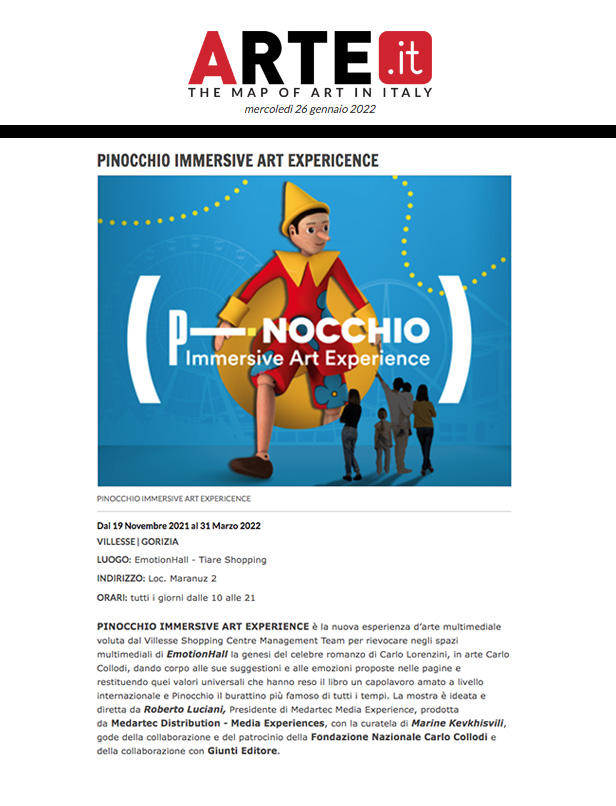 ARTE.it
THE MAP OF ART IN ITALY
mercoledì 26 gennaio 2022

PINOCCHIO IMMERSIVE ART EXPERICENCE

( P—NOCCHIO
Immersive Art Experience )

PINOCCHIO IMMERSIVE ART EXPERICENCE

Dal 19 Novembre 2021 al 31 Marzo 2022
VILLESSE | GORIZIA
LUOGO: EmotionHall - Tiare Shopping
INDIRIZZO: Loc. Maranuz 2
ORARI: tutti i giorni dalle 10 alle 21

PINOCCHIO IMMERSIVE ART EXPERIENCE è la nuova esperienza d'arte multimediale voluta dal Villesse Shopping Centre Management Team per rievocare negli spazi multimediali di EmotionHall la genesi del celebre romanzo di Carlo Lorenzini, in arte Carlo Collodi, dando corpo alle sue suggestioni e alle emozioni proposte nelle pagine e restituendo quei valori universali che hanno reso il libro un capolavoro amato a livello internazionale e Pinocchio il burattino più famoso di tutti i tempi. La mostra è ideata e diretta da Roberto Luciani, Presidente di Medartec Media Experience, prodotta da Medartec Distribution - Media Experiences, con la curatela di Marine Kevkhisvili, gode della collaborazione e del patrocinio della Fondazione Nazionale Carlo Collodi e della collaborazione con Giunti Editore.